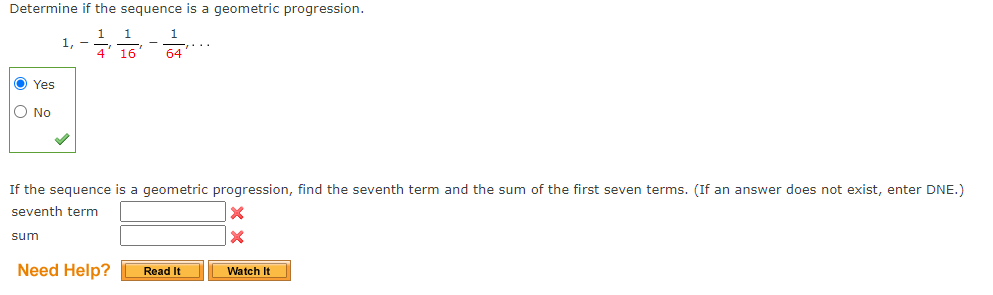 Determine if the sequence is a geometric progression.

$1, -\frac{1}{4}, \frac{1}{16}, -\frac{1}{64}, \ldots$

Yes

No

If the sequence is a geometric progression, find the seventh term and the sum of the first seven terms. (If an answer does not exist, enter DNE.)

seventh term

sum

Need Help? Read It Watch It